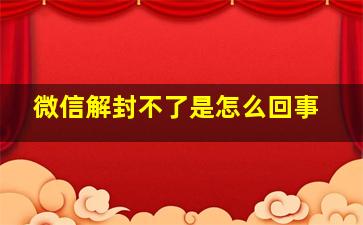 微信解封不了是怎么回事